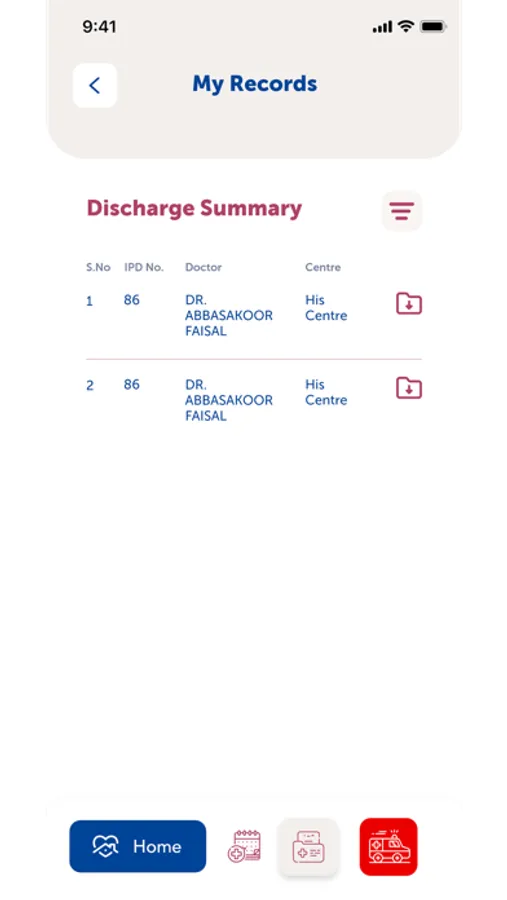 9:41

My Records

Discharge Summary

| S.No | IPD No. | Doctor | Centre |
|---|---|---|---|
| 1 | 86 | DR. ABBASAKOOR FAISAL | His Centre |
| 2 | 86 | DR. ABBASAKOOR FAISAL | His Centre |

Home